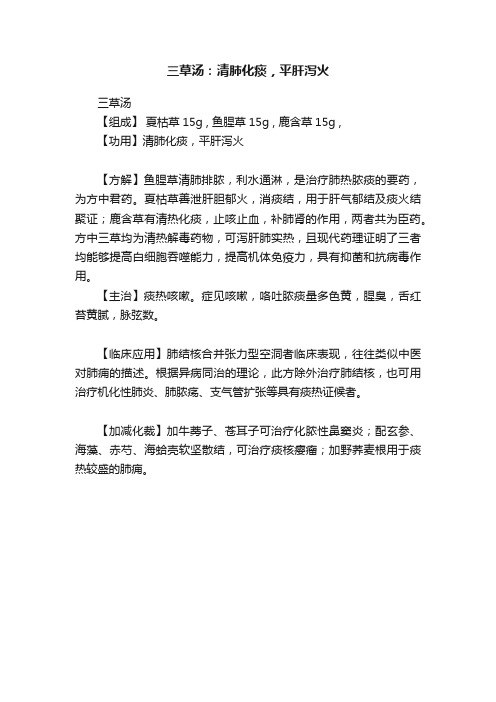 三草汤：清肺化痰，平肝泻火

三草汤

【组成】 夏枯草 15g，鱼腥草 15g，鹿含草 15g，

【功用】清肺化痰，平肝泻火

【方解】鱼腥草清肺排脓，利水通淋，是治疗肺热脓痰的要药，为方中君药。夏枯草善泄肝胆郁火，消痰结，用于肝气郁结及痰火结聚证；鹿含草有清热化痰，止咳止血，补肺肾的作用，两者共为臣药。方中三草均为清热解毒药物，可泻肝肺实热，且现代药理证明了三者均能够提高白细胞吞噬能力，提高机体免疫力，具有抑菌和抗病毒作用。

【主治】痰热咳嗽。症见咳嗽，咯吐脓痰量多色黄，腥臭，舌红苔黄腻，脉弦数。

【临床应用】肺结核合并张力型空洞者临床表现，往往类似中医对肺痈的描述。根据异病同治的理论，此方除外治疗肺结核，也可用治疗机化性肺炎、肺脓疡、支气管扩张等具有痰热证候者。

【加减化裁】加牛蒡子、苍耳子可治疗化脓性鼻窦炎；配玄参、海藻、赤芍、海蛤壳软坚散结，可治疗痰核瘿瘤；加野荞麦根用于痰热较盛的肺痈。